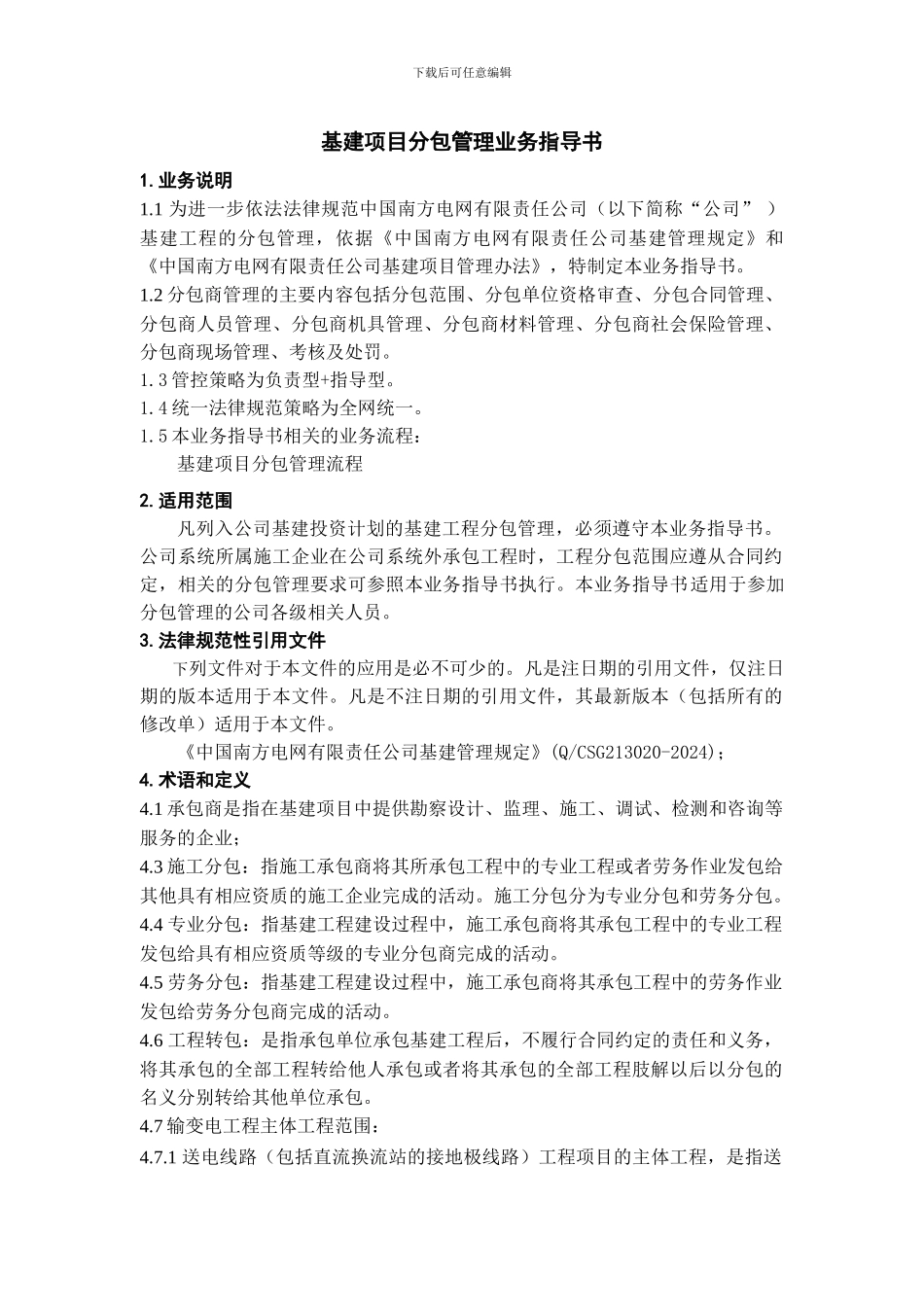 下载后可任意编辑

基建项目分包管理业务指导书

1. 业务说明

1.1 为进一步依法法律规范中国南方电网有限责任公司（以下简称“公司”）基建工程的分包管理，依据《中国南方电网有限责任公司基建管理规定》和《中国南方电网有限责任公司基建项目管理办法》，特制定本业务指导书。

1.2 分包商管理的主要内容包括分包范围、分包单位资格审查、分包合同管理、分包商人员管理、分包商机具管理、分包商材料管理、分包商社会保险管理、分包商现场管理、考核及处罚。

1.3 管控策略为负责型+指导型。

1.4 统一法律规范策略为全网统一。

1.5 本业务指导书相关的业务流程：

基建项目分包管理流程

2. 适用范围

凡列入公司基建投资计划的基建工程分包管理，必须遵守本业务指导书。公司系统所属施工企业在公司系统外承包工程时，工程分包范围应遵从合同约定，相关的分包管理要求可参照本业务指导书执行。本业务指导书适用于参加分包管理的公司各级相关人员。

3. 法律规范性引用文件

下列文件对于本文件的应用是必不可少的。凡是注日期的引用文件，仅注日期的版本适用于本文件。凡是不注日期的引用文件，其最新版本（包括所有的修改单）适用于本文件。

《中国南方电网有限责任公司基建管理规定》(Q/CSG213020-2024)；

4. 术语和定义

4.1 承包商是指在基建项目中提供勘察设计、监理、施工、调试、检测和咨询等服务的企业；

4.3 施工分包：指施工承包商将其所承包工程中的专业工程或者劳务作业发包给其他具有相应资质的施工企业完成的活动。施工分包分为专业分包和劳务分包。

4.4 专业分包：指基建工程建设过程中，施工承包商将其承包工程中的专业工程发包给具有相应资质等级的专业分包商完成的活动。

4.5 劳务分包：指基建工程建设过程中，施工承包商将其承包工程中的劳务作业发包给劳务分包商完成的活动。

4.6 工程转包：是指承包单位承包基建工程后，不履行合同约定的责任和义务，将其承包的全部工程转给他人承包或者将其承包的全部工程肢解以后以分包的名义分别转给其他单位承包。

4.7 输变电工程主体工程范围：

4.7.1 送电线路（包括直流换流站的接地极线路）工程项目的主体工程，是指送